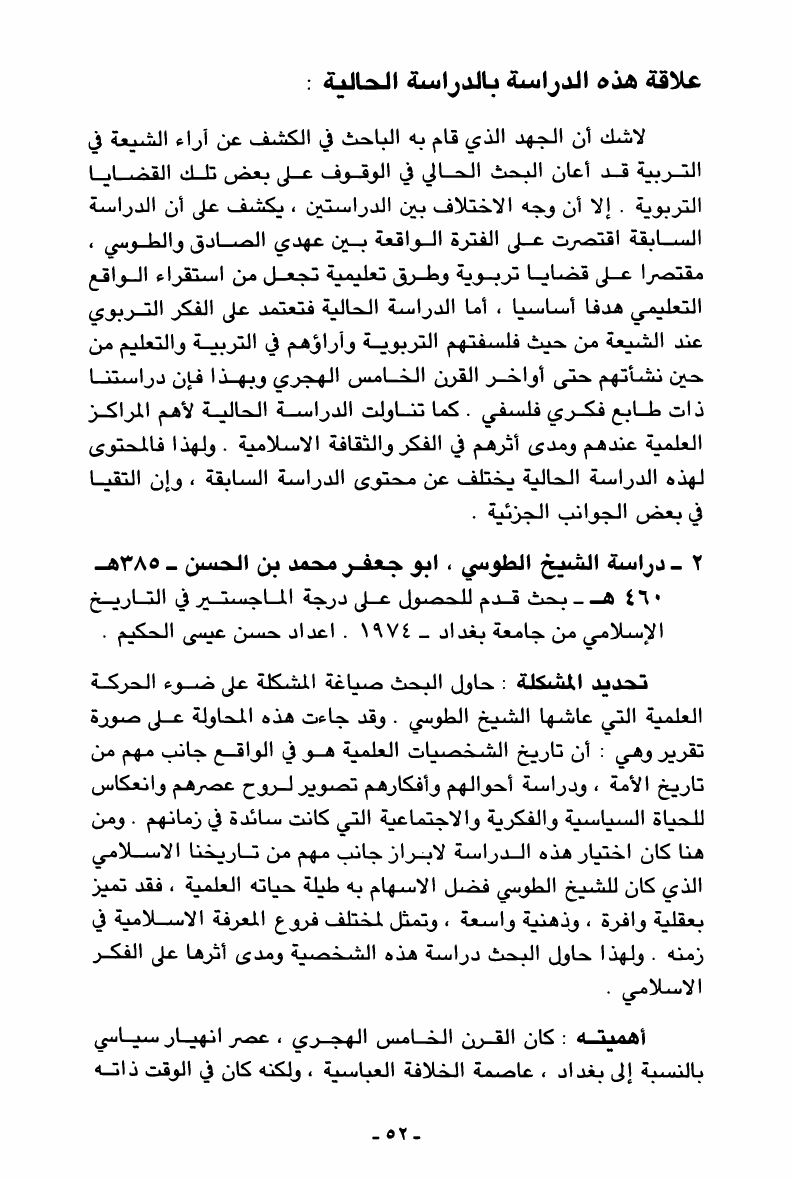 علاقة هذه الدراسة بالدراسة الحالية :

لاشك أن الجهد الذي قام به الباحث في الكشف عن آراء الشيعة في التربية قد أعان البحث الحالي في الوقوف على بعض تلك القضايا التربوية . إلا أن وجه الاختلاف بين الدراستين ، يكشف على أن الدراسة السابقة اقتصرت على الفترة الواقعة بين عهدي الصادق والطوسي ، مقتصرا على قضايا تربوية وطرق تعليمية تجعل من استقراء الواقع التعليمي هدفا أساسيا ، أما الدراسة الحالية فتعتمد على الفكر التربوي عند الشيعة من حيث فلسفتهم التربوية وآراؤهم في التربية والتعليم من حين نشأتهم حتى أواخر القرن الخامس الهجري وبهذا فإن دراستنا ذات طابع فكري فلسفي . كما تناولت الدراسة الحالية لأهم المراكز العلمية عندهم ومدى أثرهم في الفكر والثقافة الاسلامية . ولهذا فالمحتوى لهذه الدراسة الحالية يختلف عن محتوى الدراسة السابقة ، وإن التقيا في بعض الجوانب الجزئية .

٢ ـ دراسة الشيخ الطوسي ، ابو جعفر محمد بن الحسن ـ ٣٨٥هـ ٤٦٠ هـ ـ بحث قدم للحصول على درجة الماجستير في التاريخ الإسلامي من جامعة بغداد ـ ١٩٧٤ . اعداد حسن عيسى الحكيم .

تحديد المشكلة : حاول البحث صياغة المشكلة على ضوء الحركة العلمية التي عاشها الشيخ الطوسي . وقد جاءت هذه المحاولة على صورة تقرير وهي : أن تاريخ الشخصيات العلمية هو في الواقع جانب مهم من تاريخ الأمة ، ودراسة أحوالهم وأفكارهم تصوير لروح عصرهم وانعكاس للحياة السياسية والفكرية والاجتماعية التي كانت سائدة في زمانهم . ومن هنا كان اختيار هذه الدراسة لابراز جانب مهم من تاريخنا الاسلامي الذي كان للشيخ الطوسي فضل الاسهام به طيلة حياته العلمية ، فقد تميز بعقلية وافرة ، وذهنية واسعة ، وتمثل لمختلف فروع المعرفة الاسلامية في زمنه . ولهذا حاول البحث دراسة هذه الشخصية ومدى أثرها على الفكر الاسلامي .

أهميته : كان القرن الخامس الهجري ، عصر انهيار سياسي بالنسبة إلى بغداد ، عاصمة الخلافة العباسية ، ولكنه كان في الوقت ذاته

ـ ٥٢ ـ